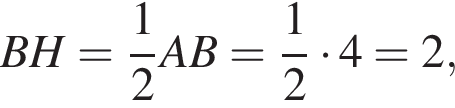 $BH = \frac{1}{2}AB = \frac{1}{2} \cdot 4 = 2,$